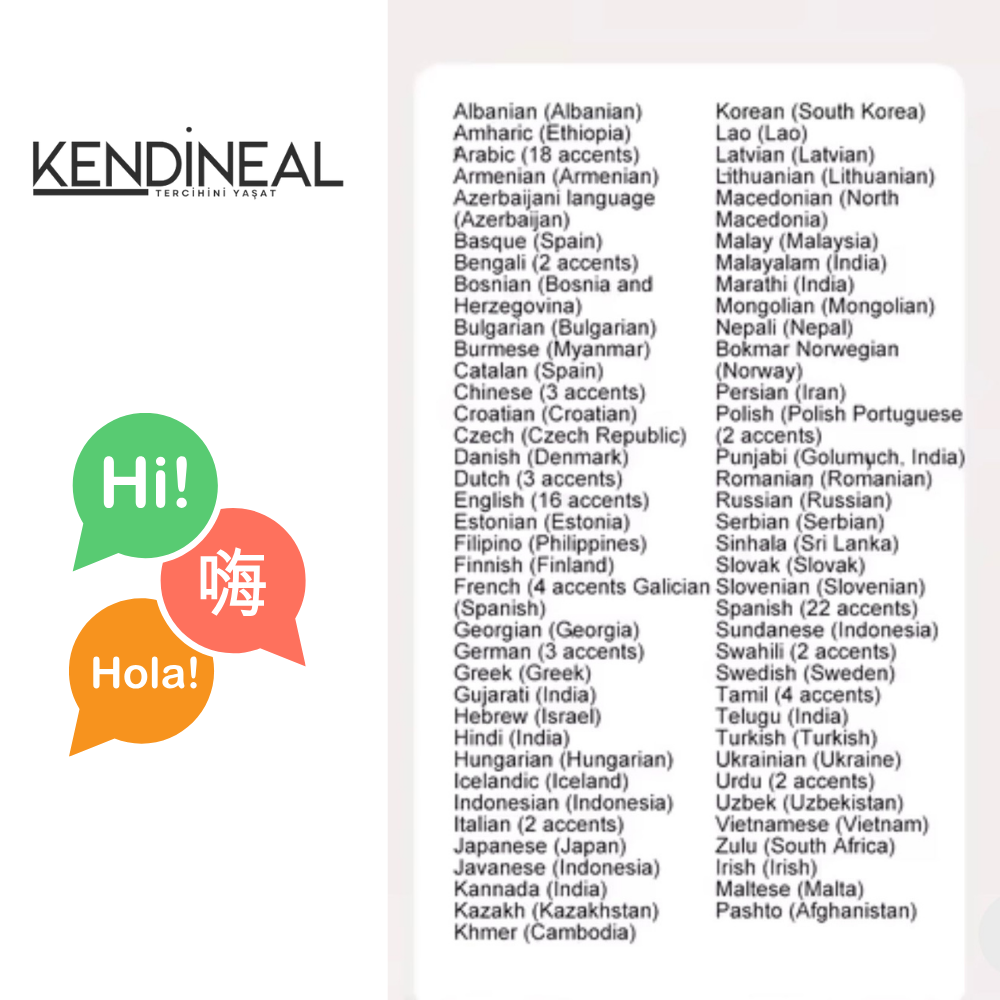 KENDİNEAL
TERCİHİNİ YAŞAT

Hi!

嗨

Hola!

Albanian (Albanian)
Amharic (Ethiopia)
Arabic (18 accents)
Armenian (Armenian)
Azerbaijani language (Azerbaijan)
Basque (Spain)
Bengali (2 accents)
Bosnian (Bosnia and Herzegovina)
Bulgarian (Bulgarian)
Burmese (Myanmar)
Catalan (Spain)
Chinese (3 accents)
Croatian (Croatian)
Czech (Czech Republic)
Danish (Denmark)
Dutch (3 accents)
English (16 accents)
Estonian (Estonia)
Filipino (Philippines)
Finnish (Finland)
French (4 accents Galician (Spanish)
Georgian (Georgia)
German (3 accents)
Greek (Greek)
Gujarati (India)
Hebrew (Israel)
Hindi (India)
Hungarian (Hungarian)
Icelandic (Iceland)
Indonesian (Indonesia)
Italian (2 accents)
Japanese (Japan)
Javanese (Indonesia)
Kannada (India)
Kazakh (Kazakhstan)
Khmer (Cambodia)

Korean (South Korea)
Lao (Lao)
Latvian (Latvian)
Lithuanian (Lithuanian)
Macedonian (North Macedonia)
Malay (Malaysia)
Malayalam (India)
Marathi (India)
Mongolian (Mongolian)
Nepali (Nepal)
Bokmar Norwegian (Norway)
Persian (Iran)
Polish (Polish Portuguese (2 accents)
Punjabi (Golumuch, India)
Romanian (Romanian)
Russian (Russian)
Serbian (Serbian)
Sinhala (Sri Lanka)
Slovak (Slovak)
Slovenian (Slovenian)
Spanish (22 accents)
Sundanese (Indonesia)
Swahili (2 accents)
Swedish (Sweden)
Tamil (4 accents)
Telugu (India)
Turkish (Turkish)
Ukrainian (Ukraine)
Urdu (2 accents)
Uzbek (Uzbekistan)
Vietnamese (Vietnam)
Zulu (South Africa)
Irish (Irish)
Maltese (Malta)
Pashto (Afghanistan)